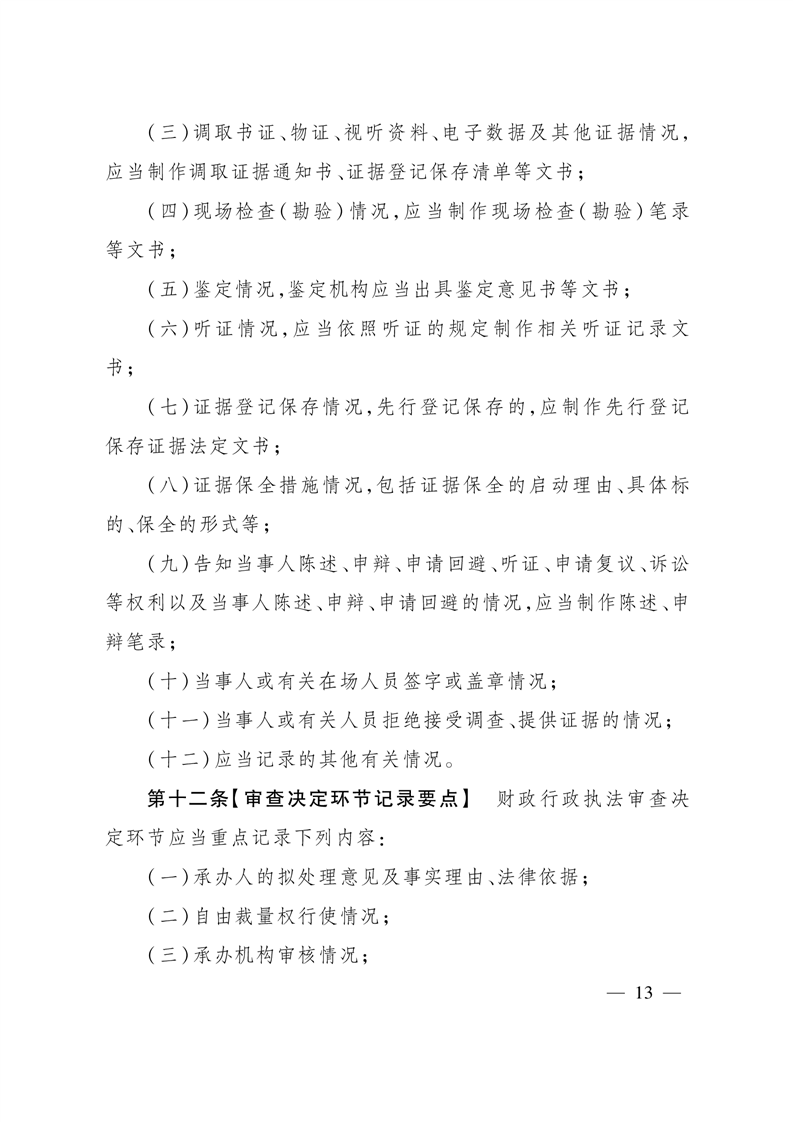 （三）调取书证、物证、视听资料、电子数据及其他证据情况，应当制作调取证据通知书、证据登记保存清单等文书；

（四）现场检查（勘验）情况，应当制作现场检查（勘验）笔录等文书；

（五）鉴定情况，鉴定机构应当出具鉴定意见书等文书；

（六）听证情况，应当依照听证的规定制作相关听证记录文书；

（七）证据登记保存情况，先行登记保存的，应制作先行登记保存证据法定文书；

（八）证据保全措施情况，包括证据保全的启动理由、具体标的、保全的形式等；

（九）告知当事人陈述、申辩、申请回避、听证、申请复议、诉讼等权利以及当事人陈述、申辩、申请回避的情况，应当制作陈述、申辩笔录；

（十）当事人或有关在场人员签字或盖章情况；

（十一）当事人或有关人员拒绝接受调查、提供证据的情况；

（十二）应当记录的其他有关情况。

第十二条【审查决定环节记录要点】 财政行政执法审查决定环节应当重点记录下列内容：

（一）承办人的拟处理意见及事实理由、法律依据；

（二）自由裁量权行使情况；

（三）承办机构审核情况；

— 13 —